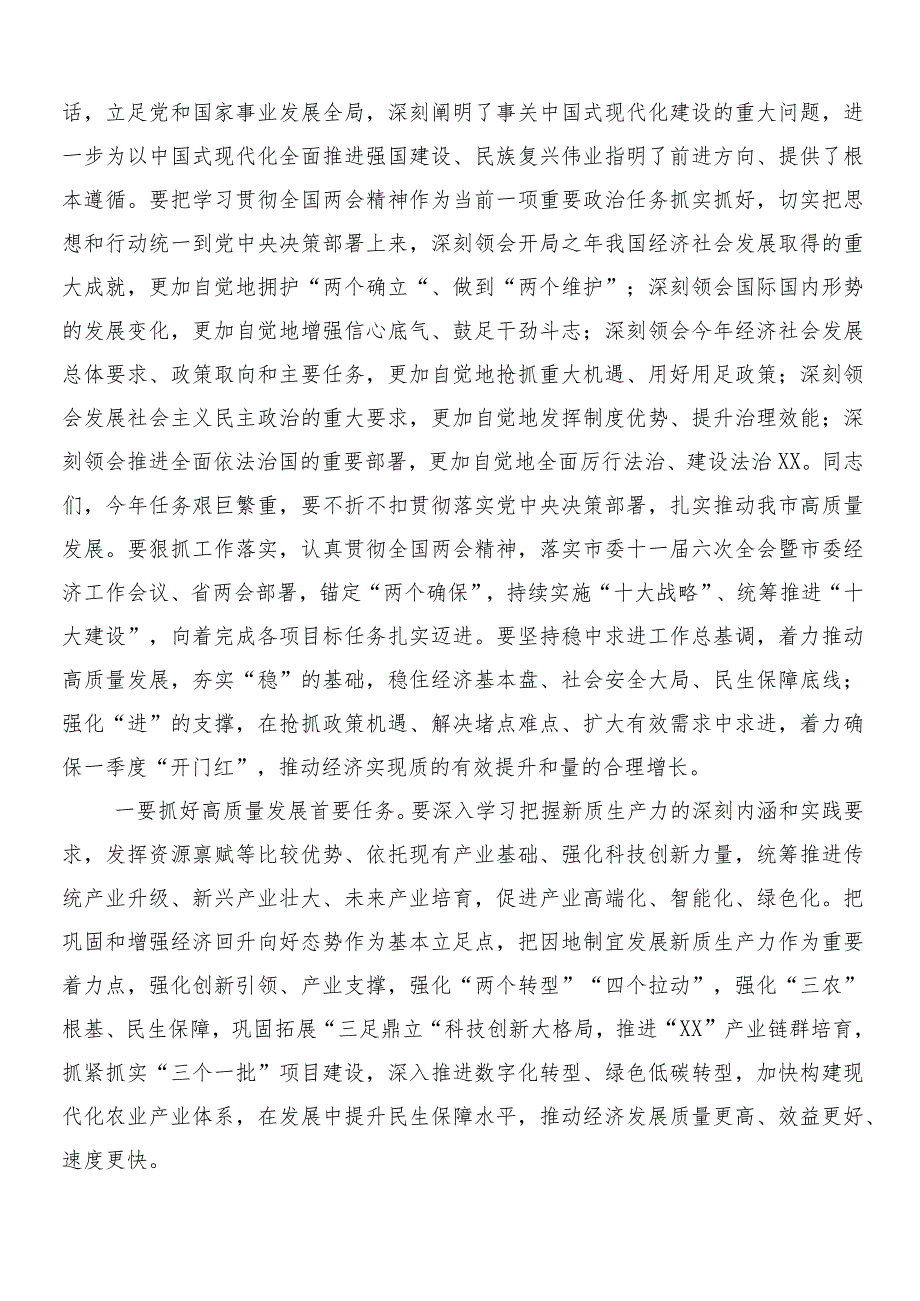 话，立足党和国家事业发展全局，深刻阐明了事关中国式现代化建设的重大问题，进一步为以中国式现代化全面推进强国建设、民族复兴伟业指明了前进方向、提供了根本遵循。要把学习贯彻全国两会精神作为当前一项重要政治任务抓实抓好，切实把思想和行动统一到党中央决策部署上来，深刻领会开局之年我国经济社会发展取得的重大成就，更加自觉地拥护“两个确立“、做到“两个维护”；深刻领会国际国内形势的发展变化，更加自觉地增强信心底气、鼓足干劲斗志；深刻领会今年经济社会发展总体要求、政策取向和主要任务，更加自觉地抢抓重大机遇、用好用足政策；深刻领会发展社会主义民主政治的重大要求，更加自觉地发挥制度优势、提升治理效能；深刻领会推进全面依法治国的重要部署，更加自觉地全面厉行法治、建设法治XX。同志们，今年任务艰巨繁重，要不折不扣贯彻落实党中央决策部署，扎实推动我市高质量发展。要狠抓工作落实，认真贯彻全国两会精神，落实市委十一届六次全会暨市委经济工作会议、省两会部署，锚定“两个确保”，持续实施“十大战略”、统筹推进“十大建设”，向着完成各项目标任务扎实迈进。要坚持稳中求进工作总基调，着力推动高质量发展，夯实“稳”的基础，稳住经济基本盘、社会安全大局、民生保障底线；强化“进”的支撑，在抢抓政策机遇、解决堵点难点、扩大有效需求中求进，着力确保一季度“开门红”，推动经济实现质的有效提升和量的合理增长。

一要抓好高质量发展首要任务。要深入学习把握新质生产力的深刻内涵和实践要求，发挥资源禀赋等比较优势、依托现有产业基础、强化科技创新力量，统筹推进传统产业升级、新兴产业壮大、未来产业培育，促进产业高端化、智能化、绿色化。把巩固和增强经济回升向好态势作为基本立足点，把因地制宜发展新质生产力作为重要着力点，强化创新引领、产业支撑，强化“两个转型”“四个拉动”，强化“三农”根基、民生保障，巩固拓展“三足鼎立“科技创新大格局，推进“XX”产业链群培育，抓紧抓实“三个一批”项目建设，深入推进数字化转型、绿色低碳转型，加快构建现代化农业产业体系，在发展中提升民生保障水平，推动经济发展质量更高、效益更好、速度更快。